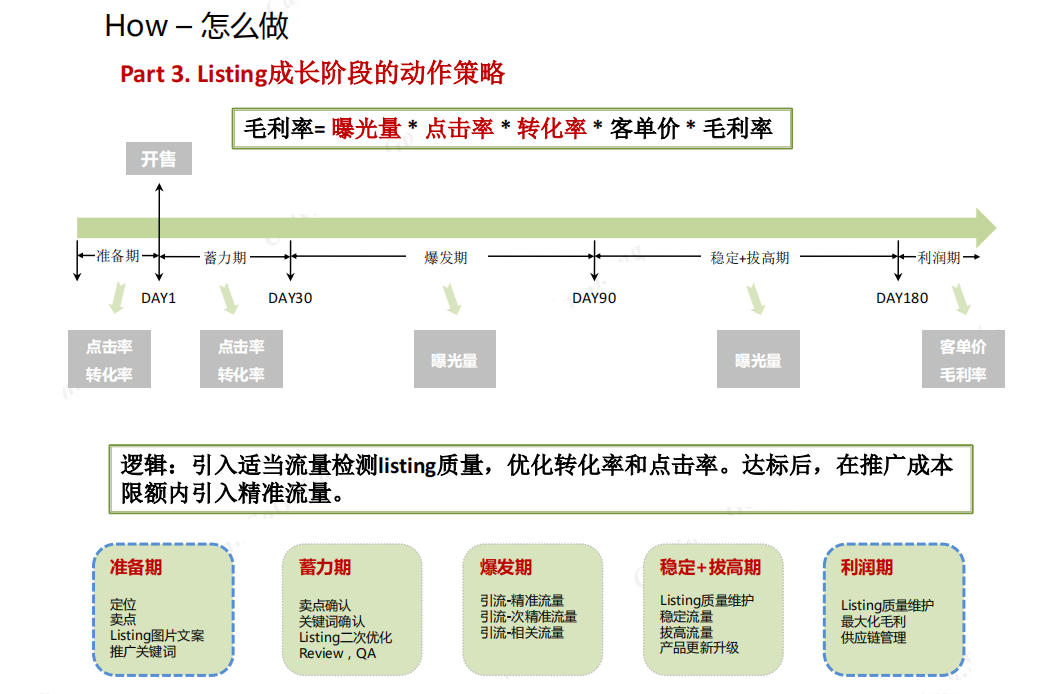 How – 怎么做

Part 3. Listing成长阶段的动作策略

毛利率= 曝光量 * 点击率 * 转化率 * 客单价 * 毛利率

开售

准备期 蓄力期 爆发期 稳定+拔高期 利润期

DAY1 DAY30 DAY90 DAY180

点击率
转化率

点击率
转化率

曝光量

曝光量

客单价
毛利率

逻辑：引入适当流量检测listing质量，优化转化率和点击率。达标后，在推广成本限额内引入精准流量。

准备期
定位
卖点
Listing图片文案
推广关键词

蓄力期
卖点确认
关键词确认
Listing二次优化
Review，QA

爆发期
引流-精准流量
引流-次精准流量
引流-相关流量

稳定+拔高期
Listing质量维护
稳定流量
拔高流量
产品更新升级

利润期
Listing质量维护
最大化毛利
供应链管理